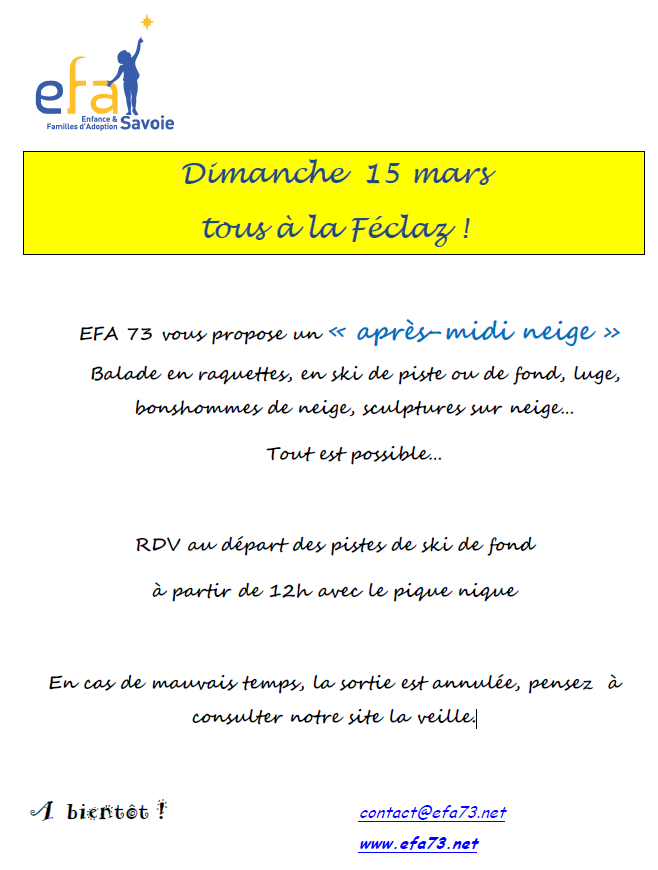 efa
Enfance & Familles d'Adoption Savoie

Dimanche 15 mars
tous à la Féclaz !

EFA 73 vous propose un « après-midi neige »
Balade en raquettes, en ski de piste ou de fond, luge, bonshommes de neige, sculptures sur neige...

Tout est possible...

RDV au départ des pistes de ski de fond
à partir de 12h avec le pique nique

En cas de mauvais temps, la sortie est annulée, pensez à consulter notre site la veille.

A bientôt !

contact@efa73.net
www.efa73.net